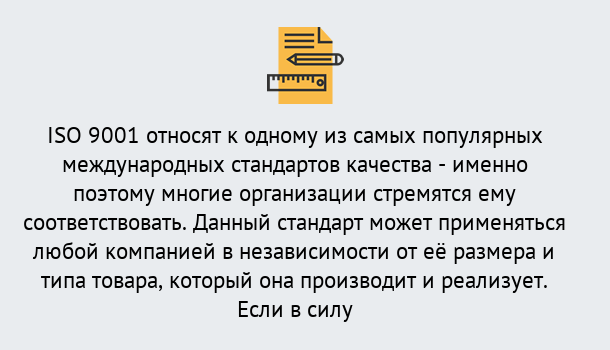 ISO 9001 относят к одному из самых популярных международных стандартов качества - именно поэтому многие организации стремятся ему соответствовать. Данный стандарт может применяться любой компанией в независимости от её размера и типа товара, который она производит и реализует. Если в силу